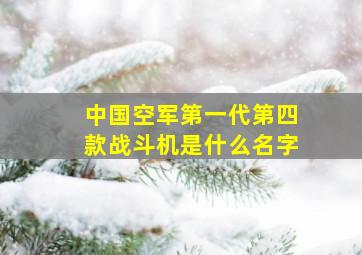 中国空军第一代第四款战斗机是什么名字